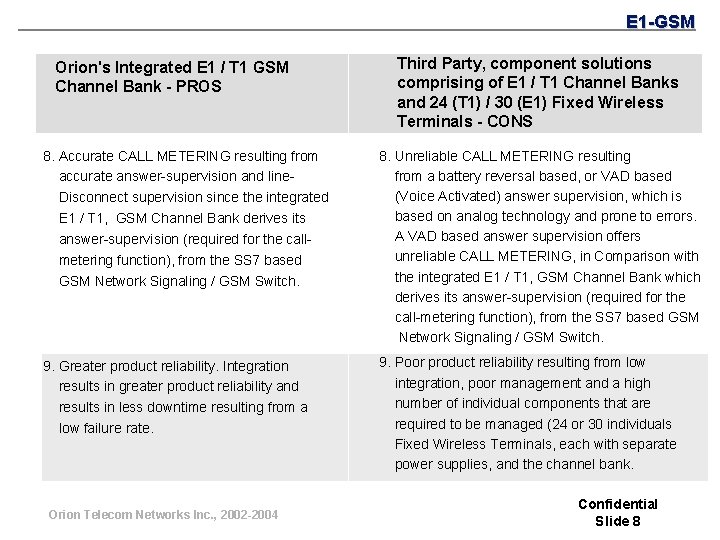 E1-GSM

| Orion's Integrated E1 / T1 GSM Channel Bank - PROS | Third Party, component solutions comprising of E1 / T1 Channel Banks and 24 (T1) / 30 (E1) Fixed Wireless Terminals - CONS |
|---|---|
| 8. Accurate CALL METERING resulting from accurate answer-supervision and line-Disconnect supervision since the integrated E1 / T1, GSM Channel Bank derives its answer-supervision (required for the call-metering function), from the SS7 based GSM Network Signaling / GSM Switch. | 8. Unreliable CALL METERING resulting from a battery reversal based, or VAD based (Voice Activated) answer supervision, which is based on analog technology and prone to errors. A VAD based answer supervision offers unreliable CALL METERING, in Comparison with the integrated E1 / T1, GSM Channel Bank which derives its answer-supervision (required for the call-metering function), from the SS7 based GSM Network Signaling / GSM Switch. |
| 9. Greater product reliability. Integration results in greater product reliability and results in less downtime resulting from a low failure rate. | 9. Poor product reliability resulting from low integration, poor management and a high number of individual components that are required to be managed (24 or 30 individuals Fixed Wireless Terminals, each with separate power supplies, and the channel bank. |

Orion Telecom Networks Inc., 2002-2004

Confidential
Slide 8